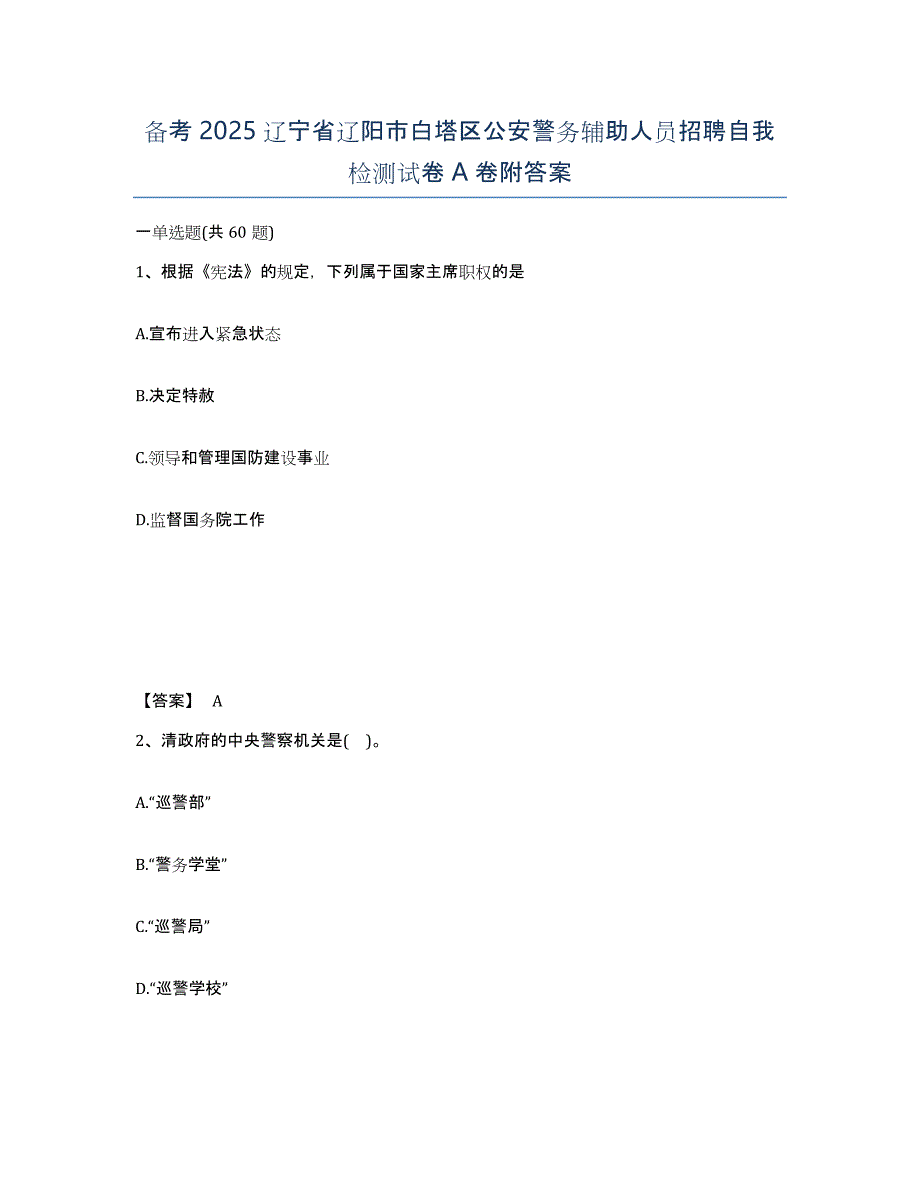 备考 2025 辽宁省辽阳市白塔区公安警务辅助人员招聘自我检测试卷 A 卷附答案

一单选题(共 60 题)

1、根据《宪法》的规定，下列属于国家主席职权的是

A.宣布进入紧急状态

B.决定特赦

C.领导和管理国防建设事业

D.监督国务院工作

【答案】 A

2、清政府的中央警察机关是( )。

A.“巡警部”

B.“警务学堂”

C.“巡警局”

D.“巡警学校”